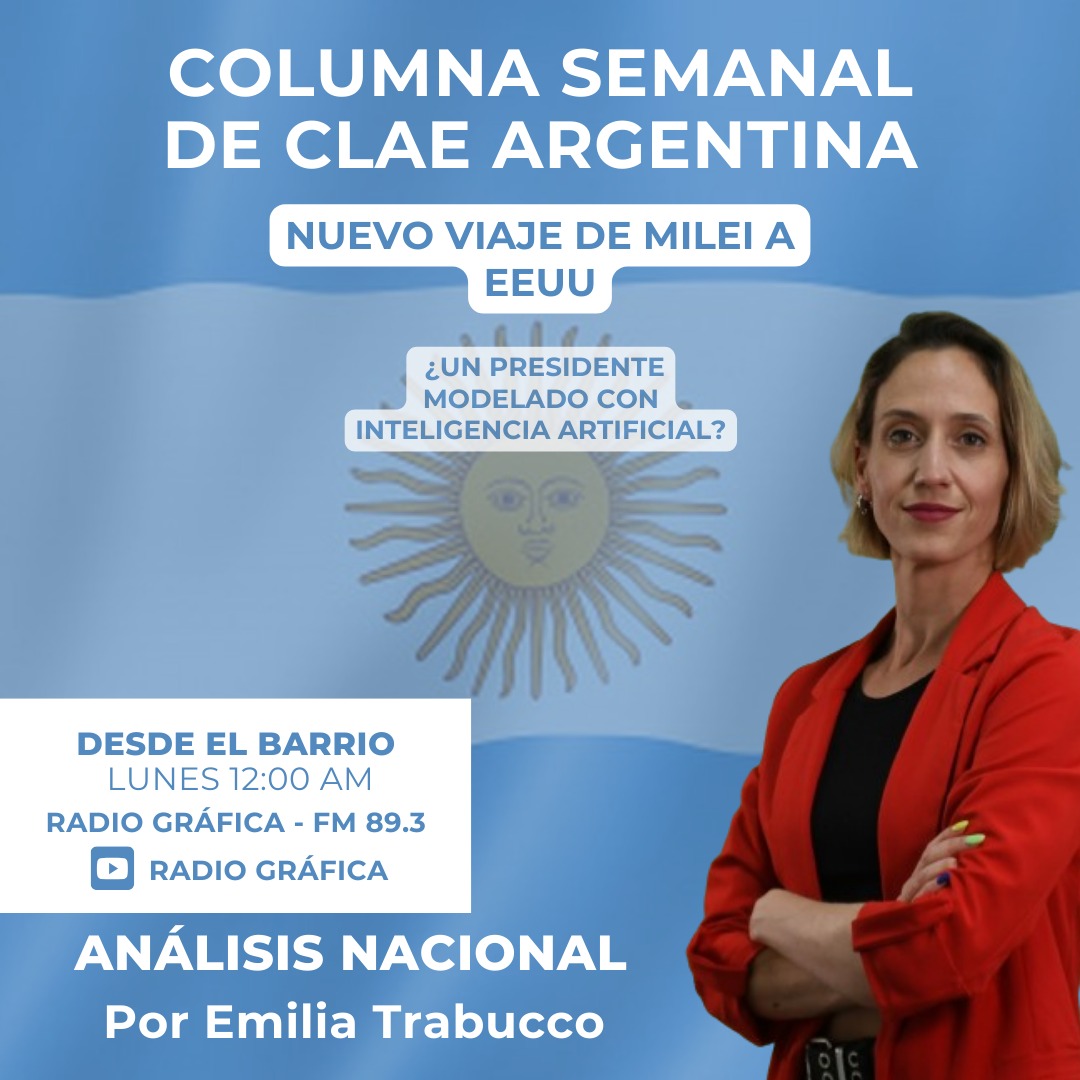 COLUMNA SEMANAL DE CLAE ARGENTINA

NUEVO VIAJE DE MILEI A EEUU

¿UN PRESIDENTE MODELADO CON INTELIGENCIA ARTIFICIAL?

DESDE EL BARRIO
LUNES 12:00 AM
RADIO GRÁFICA - FM 89.3
RADIO GRÁFICA

ANÁLISIS NACIONAL
Por Emilia Trabucco